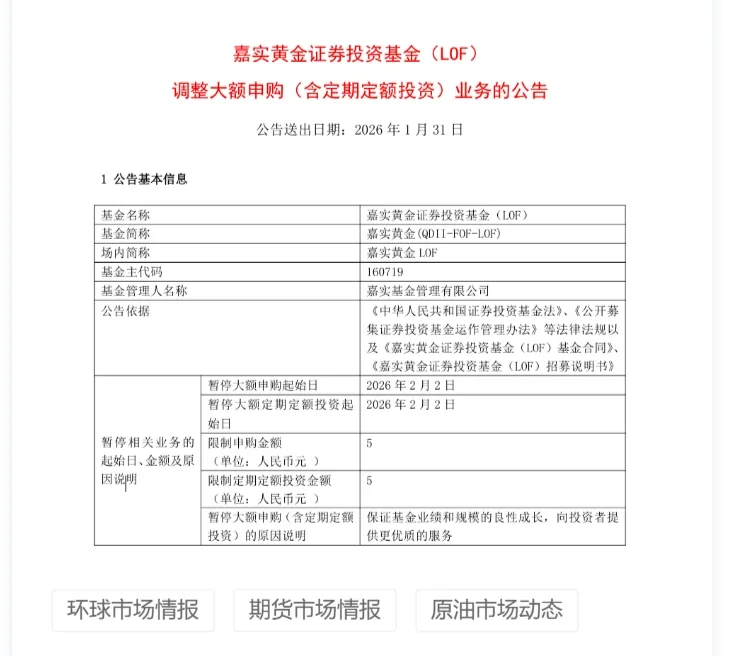 嘉实黄金证券投资基金（LOF）
调整大额申购（含定期定额投资）业务的公告

公告送出日期：2026 年 1 月 31 日

1 公告基本信息

| 基金名称 | | 嘉实黄金证券投资基金（LOF） |
|---|---|---|
| 基金简称 | | 嘉实黄金(QDII-FOF-LOF) |
| 场内简称 | | 嘉实黄金 LOF |
| 基金主代码 | | 160719 |
| 基金管理人名称 | | 嘉实基金管理有限公司 |
| 公告依据 | | 《中华人民共和国证券投资基金法》、《公开募集证券投资基金运作管理办法》等法律法规以及《嘉实黄金证券投资基金（LOF）基金合同》、《嘉实黄金证券投资基金（LOF）招募说明书》 |
| 暂停相关业务的起始日、金额及原因说明 | 暂停大额申购起始日 | 2026 年 2 月 2 日 |
| | 暂停大额定期定额投资起始日 | 2026 年 2 月 2 日 |
| | 限制申购金额（单位：人民币元 ） | 5 |
| | 限制定期定额投资金额（单位：人民币元 ） | 5 |
| | 暂停大额申购（含定期定额投资）的原因说明 | 保证基金业绩和规模的良性成长，向投资者提供更优质的服务 |

环球市场情报 期货市场情报 原油市场动态